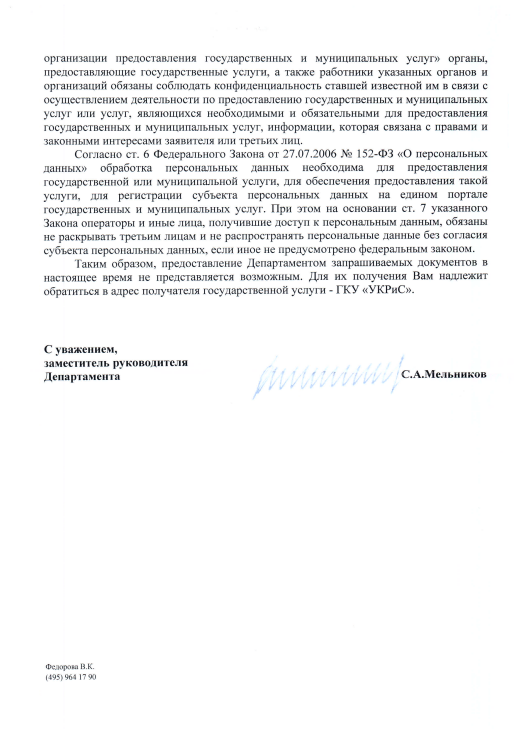 организации предоставления государственных и муниципальных услуг» органы, предоставляющие государственные услуги, а также работники указанных органов и организаций обязаны соблюдать конфиденциальность ставшей известной им в связи с осуществлением деятельности по предоставлению государственных и муниципальных услуг или услуг, являющихся необходимыми и обязательными для предоставления государственных и муниципальных услуг, информации, которая связана с правами и законными интересами заявителя или третьих лиц.

Согласно ст. 6 Федерального Закона от 27.07.2006 № 152-ФЗ «О персональных данных» обработка персональных данных необходима для предоставления государственной или муниципальной услуги, для обеспечения предоставления такой услуги, для регистрации субъекта персональных данных на едином портале государственных и муниципальных услуг. При этом на основании ст. 7 указанного Закона операторы и иные лица, получившие доступ к персональным данным, обязаны не раскрывать третьим лицам и не распространять персональные данные без согласия субъекта персональных данных, если иное не предусмотрено федеральным законом.

Таким образом, предоставление Департаментом запрашиваемых документов в настоящее время не представляется возможным. Для их получения Вам надлежит обратиться в адрес получателя государственной услуги - ГКУ «УКРиС».

С уважением,
заместитель руководителя
Департамента

С.А.Мельников

Федорова В.К.
(495) 964 17 90